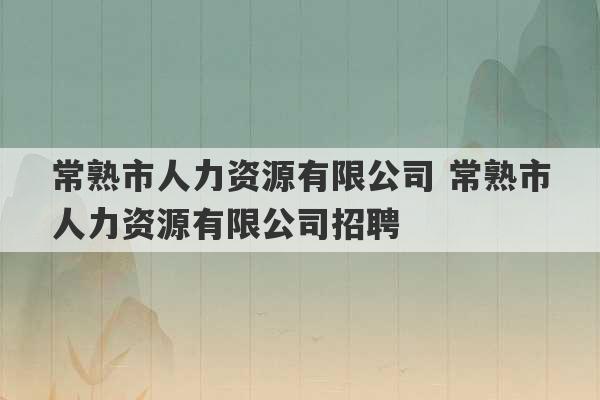 常熟市人力资源有限公司 常熟市人力资源有限公司招聘